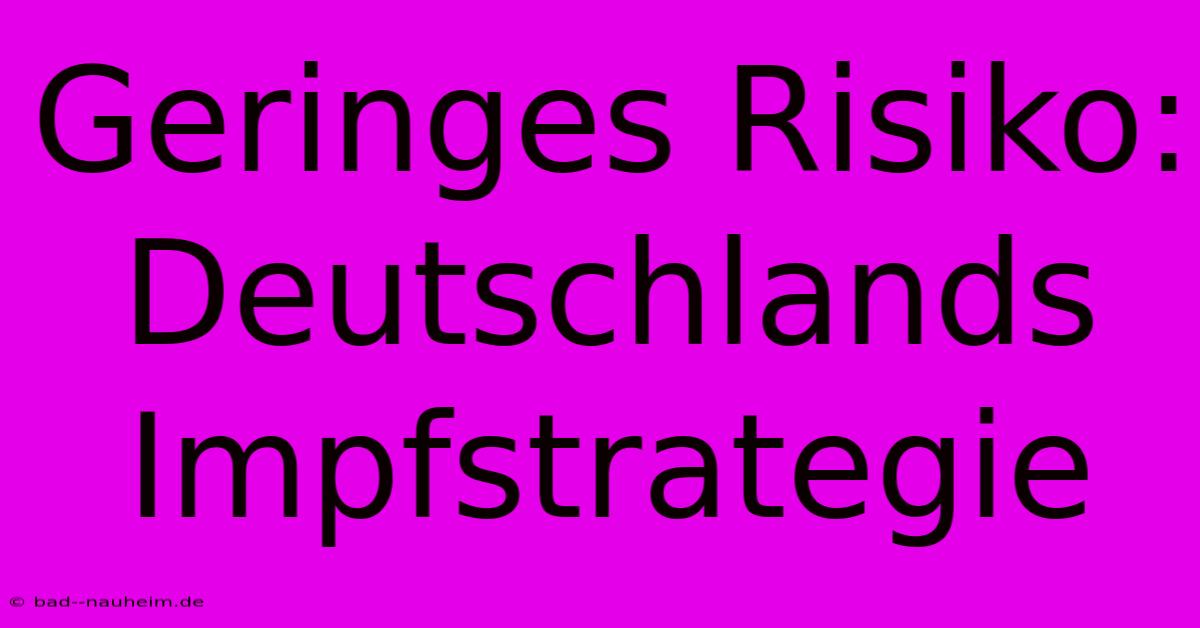 Geringes Risiko: Deutschlands Impfstrategie

© bad--nauheim.de